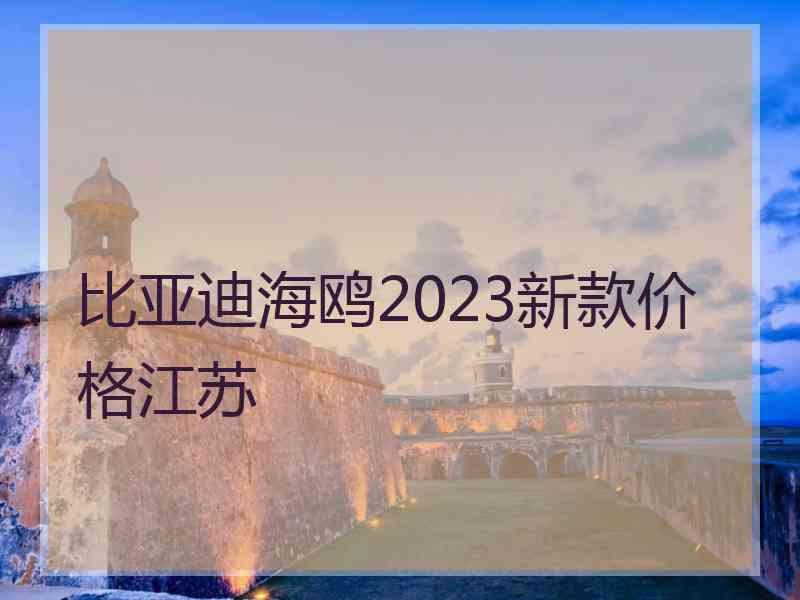 比亚迪海鸥2023新款价格江苏